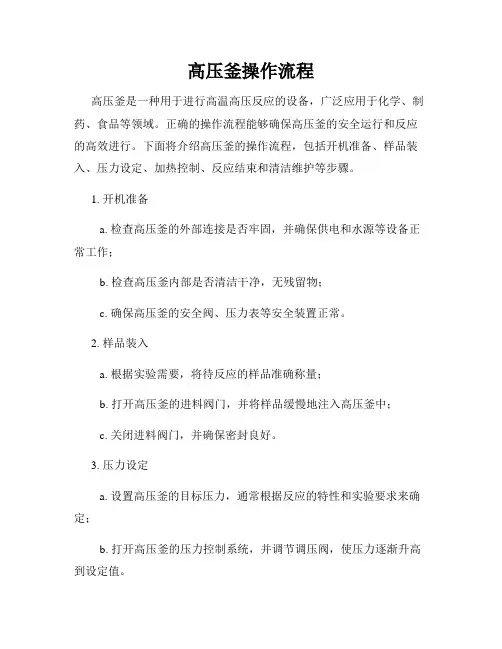 高压釜操作流程

高压釜是一种用于进行高温高压反应的设备，广泛应用于化学、制药、食品等领域。正确的操作流程能够确保高压釜的安全运行和反应的高效进行。下面将介绍高压釜的操作流程，包括开机准备、样品装入、压力设定、加热控制、反应结束和清洁维护等步骤。

1. 开机准备

a. 检查高压釜的外部连接是否牢固，并确保供电和水源等设备正常工作；

b. 检查高压釜内部是否清洁干净，无残留物；

c. 确保高压釜的安全阀、压力表等安全装置正常。

2. 样品装入

a. 根据实验需要，将待反应的样品准确称量；

b. 打开高压釜的进料阀门，并将样品缓慢地注入高压釜中；

c. 关闭进料阀门，并确保密封良好。

3. 压力设定

a. 设置高压釜的目标压力，通常根据反应的特性和实验要求来确定；

b. 打开高压釜的压力控制系统，并调节调压阀，使压力逐渐升高到设定值。